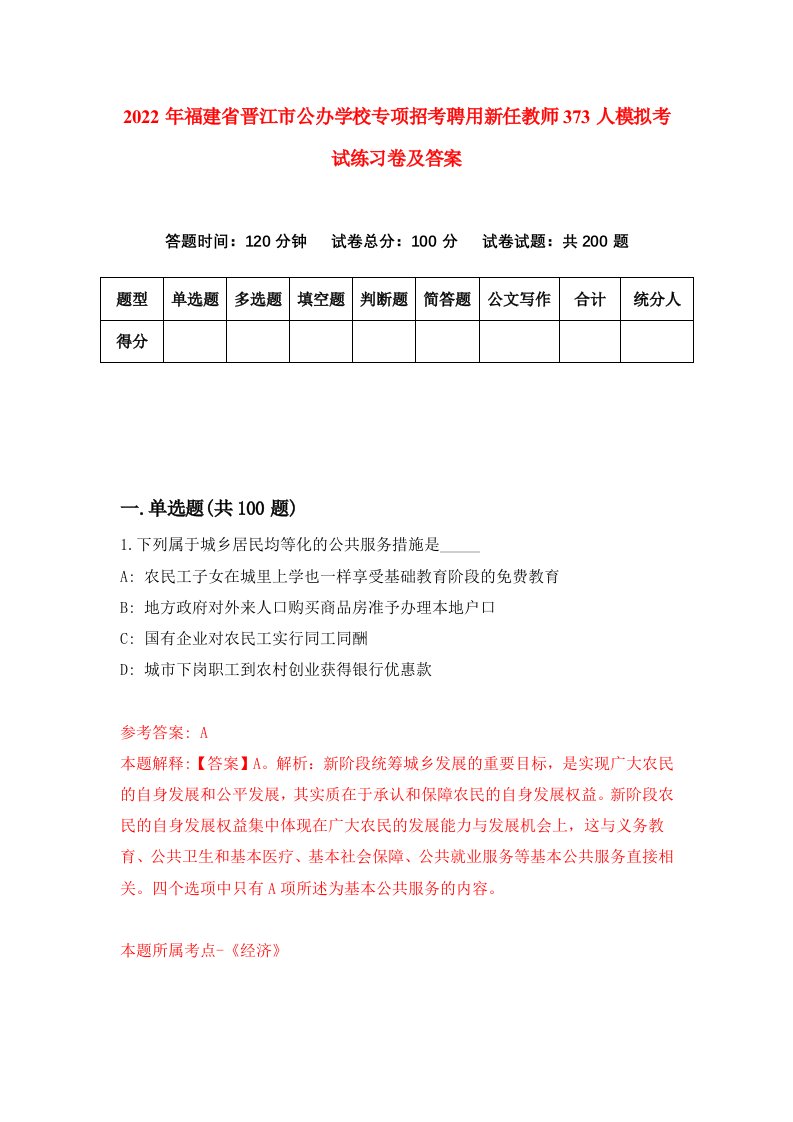 2022年福建省晋江市公办学校专项招考聘用新任教师373人模拟考试练习卷及答案

答题时间：120分钟　试卷总分：100分　试卷试题：共200题

| 题型 | 单选题 | 多选题 | 填空题 | 判断题 | 简答题 | 公文写作 | 合计 | 统分人 |
|---|---|---|---|---|---|---|---|---|
| 得分 | | | | | | | | |

一.单选题(共100题)

1.下列属于城乡居民均等化的公共服务措施是_____

A: 农民工子女在城里上学也一样享受基础教育阶段的免费教育

B: 地方政府对外来人口购买商品房准予办理本地户口

C: 国有企业对农民工实行同工同酬

D: 城市下岗职工到农村创业获得银行优惠款

参考答案: A

本题解释:【答案】A。解析：新阶段统筹城乡发展的重要目标，是实现广大农民的自身发展和公平发展，其实质在于承认和保障农民的自身发展权益。新阶段农民的自身发展权益集中体现在广大农民的发展能力与发展机会上，这与义务教育、公共卫生和基本医疗、基本社会保障、公共就业服务等基本公共服务直接相关。四个选项中只有A项所述为基本公共服务的内容。

本题所属考点-《经济》